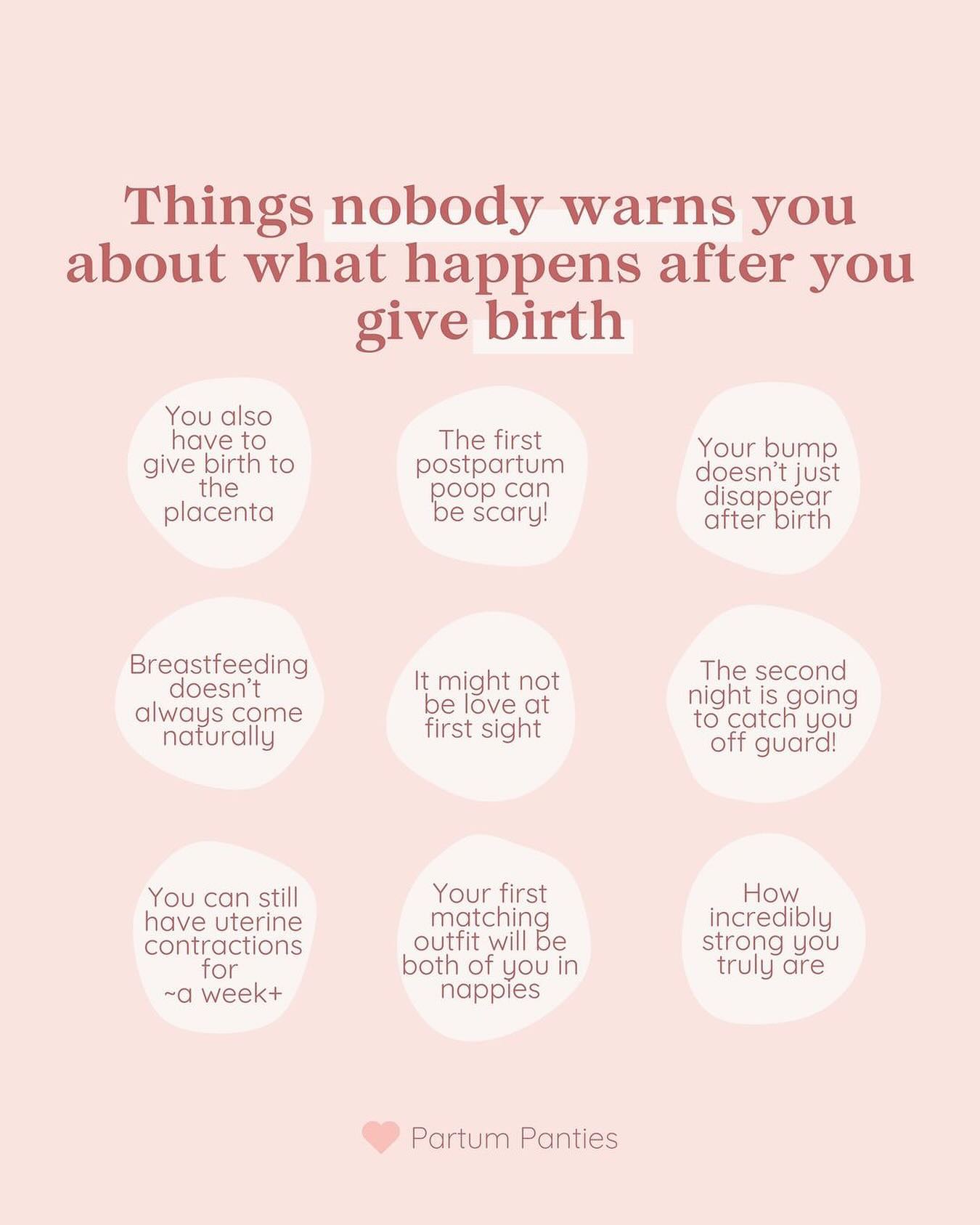 Things nobody warns you about what happens after you give birth

You also have to give birth to the placenta

The first postpartum poop can be scary!

Your bump doesn't just disappear after birth

Breastfeeding doesn't always come naturally

It might not be love at first sight

The second night is going to catch you off guard!

You can still have uterine contractions for ~a week+

Your first matching outfit will be both of you in nappies

How incredibly strong you truly are

Partum Panties